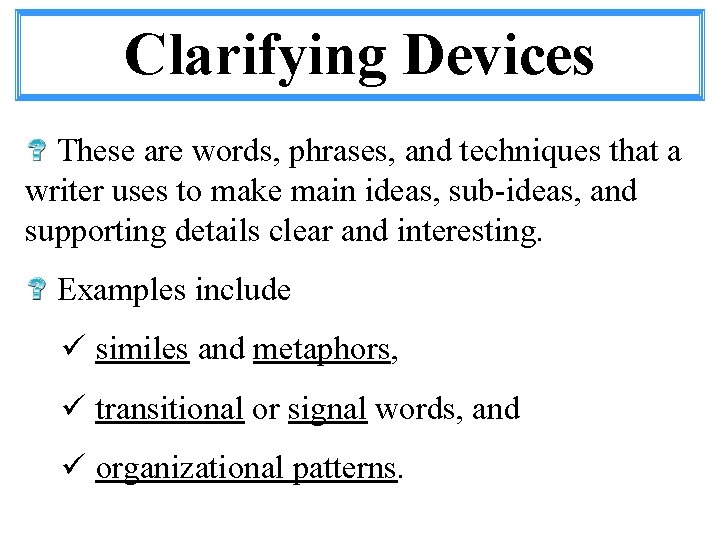 Clarifying Devices

These are words, phrases, and techniques that a writer uses to make main ideas, sub-ideas, and supporting details clear and interesting.

Examples include

✓ similes and metaphors,

✓ transitional or signal words, and

✓ organizational patterns.